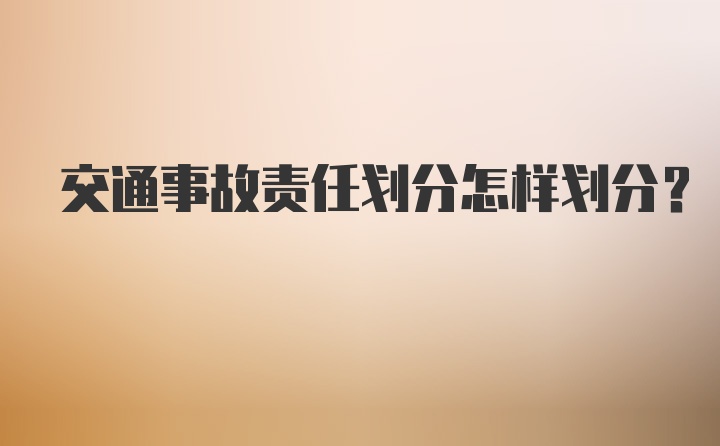 交通事故责任划分怎样划分？